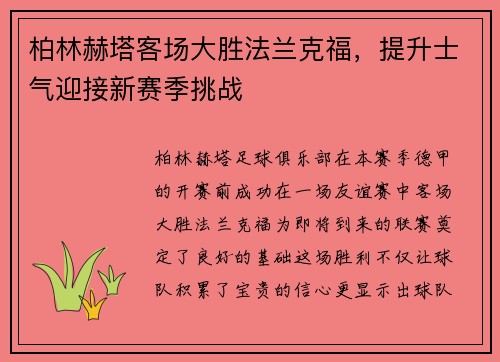 柏林赫塔客场大胜法兰克福，提升士气迎接新赛季挑战

柏林赫塔足球俱乐部在本赛季德甲的开赛前成功在一场友谊赛中客场大胜法兰克福为即将到来的联赛奠定了良好的基础这场胜利不仅让球队积累了宝贵的信心更显示出球队